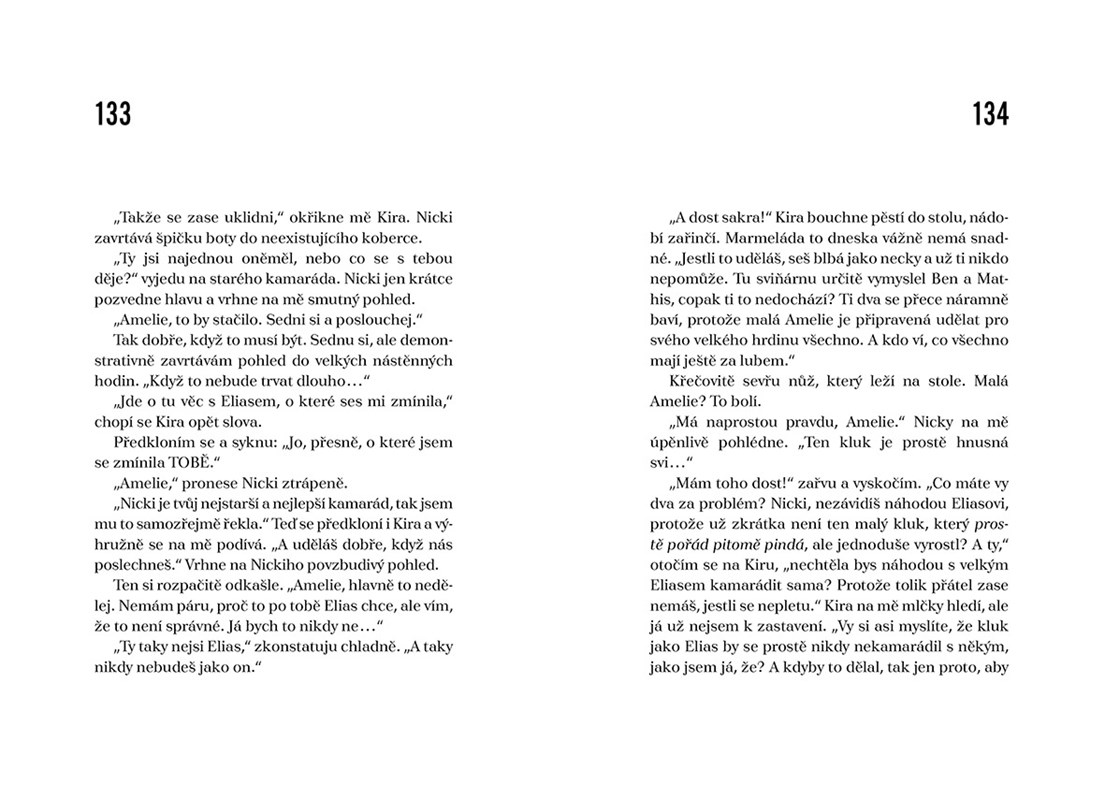 133

„Takže se zase uklidni," okřikne mě Kira. Nicki zavrtává špičku boty do neexistujícího koberce.

„Ty jsi najednou oněměl, nebo co se s tebou děje?" vyjedu na starého kamaráda. Nicki jen krátce pozvedne hlavu a vrhne na mě smutný pohled.

„Amelie, to by stačilo. Sedni si a poslouchej."

Tak dobře, když to musí být. Sednu si, ale demonstrativně zavrtávám pohled do velkých nástěnných hodin. „Když to nebude trvat dlouho…"

„Jde o tu věc s Eliasem, o které ses mi zmínila," chopí se Kira opět slova.

Předkloním se a syknu: „Jo, přesně, o které jsem se zmínila TOBĚ."

„Amelie," pronese Nicki ztrápeně.

„Nicki je tvůj nejstarší a nejlepší kamarád, tak jsem mu to samozřejmě řekla." Teď se předkloní i Kira a výhružně se na mě podívá. „A uděláš dobře, když nás poslechneš." Vrhne na Nickiho povzbudivý pohled.

Ten si rozpačitě odkašle. „Amelie, hlavně to nedělej. Nemám páru, proč to po tobě Elias chce, ale vím, že to není správné. Já bych to nikdy ne…"

„Ty taky nejsi Elias," zkonstatuju chladně. „A taky nikdy nebudeš jako on."

134

„A dost sakra!" Kira bouchne pěstí do stolu, nádobí zařinčí. Marmeláda to dneska vážně nemá snadné. „Jestli to uděláš, seš blbá jako necky a už ti nikdo nepomůže. Tu sviňárnu určitě vymyslel Ben a Mathis, copak ti to nedochází? Ti dva se přece náramně baví, protože malá Amelie je připravená udělat pro svého velkého hrdinu všechno. A kdo ví, co všechno mají ještě za lubem."

Křečovitě sevřu nůž, který leží na stole. Malá Amelie? To bolí.

„Má naprostou pravdu, Amelie." Nicky na mě úpěnlivě pohlédne. „Ten kluk je prostě hnusná svi…"

„Mám toho dost!" zařvu a vyskočím. „Co máte vy dva za problém? Nicki, nezávidíš náhodou Eliasovi, protože už zkrátka není ten malý kluk, který prostě pořád pitomě pindá, ale jednoduše vyrostl? A ty," otočím se na Kiru, „nechtěla bys náhodou s velkým Eliasem kamarádit sama? Protože tolik přátel zase nemáš, jestli se nepletu." Kira na mě mlčky hledí, ale já už nejsem k zastavení. „Vy si asi myslíte, že kluk jako Elias by se prostě nikdy nekamarádil s někým, jako jsem já, že? A kdyby to dělal, tak jen proto, aby